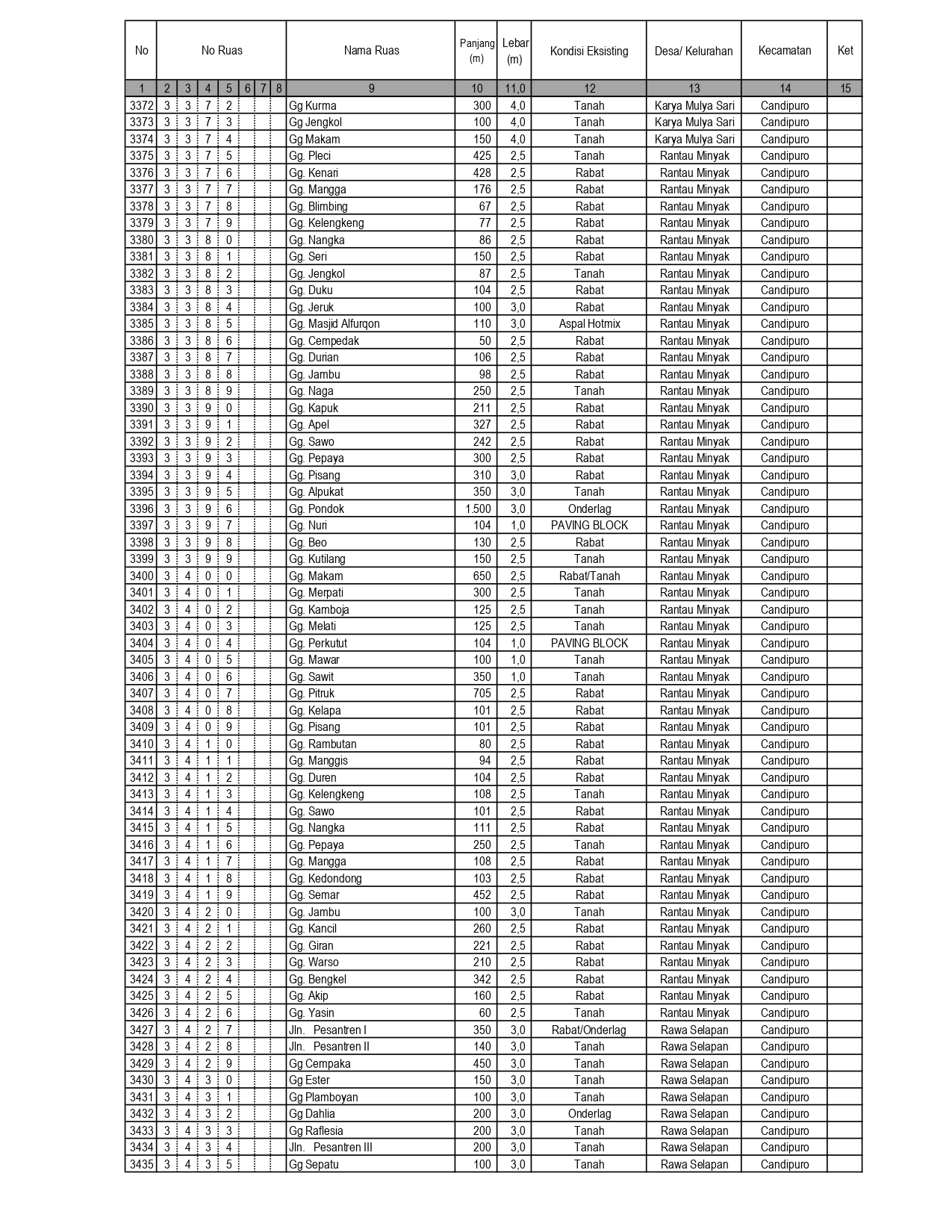 | No | No Ruas | | | | | | | Nama Ruas | Panjang (m) | Lebar (m) | Kondisi Eksisting | Desa/ Kelurahan | Kecamatan | Ket |
|---|---|---|---|---|---|---|---|---|---|---|---|---|---|---|
| 1 | 2 | 3 | 4 | 5 | 6 | 7 | 8 | 9 | 10 | 11,0 | 12 | 13 | 14 | 15 |
| 3372 | 3 | 3 | 7 | 2 | | | | Gg Kurma | 300 | 4,0 | Tanah | Karya Mulya Sari | Candipuro | |
| 3373 | 3 | 3 | 7 | 3 | | | | Gg Jengkol | 100 | 4,0 | Tanah | Karya Mulya Sari | Candipuro | |
| 3374 | 3 | 3 | 7 | 4 | | | | Gg Makam | 150 | 4,0 | Tanah | Karya Mulya Sari | Candipuro | |
| 3375 | 3 | 3 | 7 | 5 | | | | Gg. Pleci | 425 | 2,5 | Tanah | Rantau Minyak | Candipuro | |
| 3376 | 3 | 3 | 7 | 6 | | | | Gg. Kenari | 428 | 2,5 | Rabat | Rantau Minyak | Candipuro | |
| 3377 | 3 | 3 | 7 | 7 | | | | Gg. Mangga | 176 | 2,5 | Rabat | Rantau Minyak | Candipuro | |
| 3378 | 3 | 3 | 7 | 8 | | | | Gg. Blimbing | 67 | 2,5 | Rabat | Rantau Minyak | Candipuro | |
| 3379 | 3 | 3 | 7 | 9 | | | | Gg. Kelengkeng | 77 | 2,5 | Rabat | Rantau Minyak | Candipuro | |
| 3380 | 3 | 3 | 8 | 0 | | | | Gg. Nangka | 86 | 2,5 | Rabat | Rantau Minyak | Candipuro | |
| 3381 | 3 | 3 | 8 | 1 | | | | Gg. Seri | 150 | 2,5 | Rabat | Rantau Minyak | Candipuro | |
| 3382 | 3 | 3 | 8 | 2 | | | | Gg. Jengkol | 87 | 2,5 | Tanah | Rantau Minyak | Candipuro | |
| 3383 | 3 | 3 | 8 | 3 | | | | Gg. Duku | 104 | 2,5 | Rabat | Rantau Minyak | Candipuro | |
| 3384 | 3 | 3 | 8 | 4 | | | | Gg. Jeruk | 100 | 3,0 | Rabat | Rantau Minyak | Candipuro | |
| 3385 | 3 | 3 | 8 | 5 | | | | Gg. Masjid Alfurqon | 110 | 3,0 | Aspal Hotmix | Rantau Minyak | Candipuro | |
| 3386 | 3 | 3 | 8 | 6 | | | | Gg. Cempedak | 50 | 2,5 | Rabat | Rantau Minyak | Candipuro | |
| 3387 | 3 | 3 | 8 | 7 | | | | Gg. Durian | 106 | 2,5 | Rabat | Rantau Minyak | Candipuro | |
| 3388 | 3 | 3 | 8 | 8 | | | | Gg. Jambu | 98 | 2,5 | Rabat | Rantau Minyak | Candipuro | |
| 3389 | 3 | 3 | 8 | 9 | | | | Gg. Naga | 250 | 2,5 | Tanah | Rantau Minyak | Candipuro | |
| 3390 | 3 | 3 | 9 | 0 | | | | Gg. Kapuk | 211 | 2,5 | Rabat | Rantau Minyak | Candipuro | |
| 3391 | 3 | 3 | 9 | 1 | | | | Gg. Apel | 327 | 2,5 | Rabat | Rantau Minyak | Candipuro | |
| 3392 | 3 | 3 | 9 | 2 | | | | Gg. Sawo | 242 | 2,5 | Rabat | Rantau Minyak | Candipuro | |
| 3393 | 3 | 3 | 9 | 3 | | | | Gg. Pepaya | 300 | 2,5 | Rabat | Rantau Minyak | Candipuro | |
| 3394 | 3 | 3 | 9 | 4 | | | | Gg. Pisang | 310 | 3,0 | Rabat | Rantau Minyak | Candipuro | |
| 3395 | 3 | 3 | 9 | 5 | | | | Gg. Alpukat | 350 | 3,0 | Tanah | Rantau Minyak | Candipuro | |
| 3396 | 3 | 3 | 9 | 6 | | | | Gg. Pondok | 1.500 | 3,0 | Onderlag | Rantau Minyak | Candipuro | |
| 3397 | 3 | 3 | 9 | 7 | | | | Gg. Nuri | 104 | 1,0 | PAVING BLOCK | Rantau Minyak | Candipuro | |
| 3398 | 3 | 3 | 9 | 8 | | | | Gg. Beo | 130 | 2,5 | Rabat | Rantau Minyak | Candipuro | |
| 3399 | 3 | 3 | 9 | 9 | | | | Gg. Kutilang | 150 | 2,5 | Tanah | Rantau Minyak | Candipuro | |
| 3400 | 3 | 4 | 0 | 0 | | | | Gg. Makam | 650 | 2,5 | Rabat/Tanah | Rantau Minyak | Candipuro | |
| 3401 | 3 | 4 | 0 | 1 | | | | Gg. Merpati | 300 | 2,5 | Tanah | Rantau Minyak | Candipuro | |
| 3402 | 3 | 4 | 0 | 2 | | | | Gg. Kamboja | 125 | 2,5 | Tanah | Rantau Minyak | Candipuro | |
| 3403 | 3 | 4 | 0 | 3 | | | | Gg. Melati | 125 | 2,5 | Tanah | Rantau Minyak | Candipuro | |
| 3404 | 3 | 4 | 0 | 4 | | | | Gg. Perkutut | 104 | 1,0 | PAVING BLOCK | Rantau Minyak | Candipuro | |
| 3405 | 3 | 4 | 0 | 5 | | | | Gg. Mawar | 100 | 1,0 | Tanah | Rantau Minyak | Candipuro | |
| 3406 | 3 | 4 | 0 | 6 | | | | Gg. Sawit | 350 | 1,0 | Tanah | Rantau Minyak | Candipuro | |
| 3407 | 3 | 4 | 0 | 7 | | | | Gg. Pitruk | 705 | 2,5 | Rabat | Rantau Minyak | Candipuro | |
| 3408 | 3 | 4 | 0 | 8 | | | | Gg. Kelapa | 101 | 2,5 | Rabat | Rantau Minyak | Candipuro | |
| 3409 | 3 | 4 | 0 | 9 | | | | Gg. Pisang | 101 | 2,5 | Rabat | Rantau Minyak | Candipuro | |
| 3410 | 3 | 4 | 1 | 0 | | | | Gg. Rambutan | 80 | 2,5 | Rabat | Rantau Minyak | Candipuro | |
| 3411 | 3 | 4 | 1 | 1 | | | | Gg. Manggis | 94 | 2,5 | Rabat | Rantau Minyak | Candipuro | |
| 3412 | 3 | 4 | 1 | 2 | | | | Gg. Duren | 104 | 2,5 | Rabat | Rantau Minyak | Candipuro | |
| 3413 | 3 | 4 | 1 | 3 | | | | Gg. Kelengkeng | 108 | 2,5 | Tanah | Rantau Minyak | Candipuro | |
| 3414 | 3 | 4 | 1 | 4 | | | | Gg. Sawo | 101 | 2,5 | Rabat | Rantau Minyak | Candipuro | |
| 3415 | 3 | 4 | 1 | 5 | | | | Gg. Nangka | 111 | 2,5 | Rabat | Rantau Minyak | Candipuro | |
| 3416 | 3 | 4 | 1 | 6 | | | | Gg. Pepaya | 250 | 2,5 | Tanah | Rantau Minyak | Candipuro | |
| 3417 | 3 | 4 | 1 | 7 | | | | Gg. Mangga | 108 | 2,5 | Rabat | Rantau Minyak | Candipuro | |
| 3418 | 3 | 4 | 1 | 8 | | | | Gg. Kedondong | 103 | 2,5 | Rabat | Rantau Minyak | Candipuro | |
| 3419 | 3 | 4 | 1 | 9 | | | | Gg. Semar | 452 | 2,5 | Rabat | Rantau Minyak | Candipuro | |
| 3420 | 3 | 4 | 2 | 0 | | | | Gg. Jambu | 100 | 3,0 | Tanah | Rantau Minyak | Candipuro | |
| 3421 | 3 | 4 | 2 | 1 | | | | Gg. Kancil | 260 | 2,5 | Rabat | Rantau Minyak | Candipuro | |
| 3422 | 3 | 4 | 2 | 2 | | | | Gg. Giran | 221 | 2,5 | Rabat | Rantau Minyak | Candipuro | |
| 3423 | 3 | 4 | 2 | 3 | | | | Gg. Warso | 210 | 2,5 | Rabat | Rantau Minyak | Candipuro | |
| 3424 | 3 | 4 | 2 | 4 | | | | Gg. Bengkel | 342 | 2,5 | Rabat | Rantau Minyak | Candipuro | |
| 3425 | 3 | 4 | 2 | 5 | | | | Gg. Akip | 160 | 2,5 | Rabat | Rantau Minyak | Candipuro | |
| 3426 | 3 | 4 | 2 | 6 | | | | Gg. Yasin | 60 | 2,5 | Tanah | Rantau Minyak | Candipuro | |
| 3427 | 3 | 4 | 2 | 7 | | | | Jln. Pesantren I | 350 | 3,0 | Rabat/Onderlag | Rawa Selapan | Candipuro | |
| 3428 | 3 | 4 | 2 | 8 | | | | Jln. Pesantren II | 140 | 3,0 | Tanah | Rawa Selapan | Candipuro | |
| 3429 | 3 | 4 | 2 | 9 | | | | Gg Cempaka | 450 | 3,0 | Tanah | Rawa Selapan | Candipuro | |
| 3430 | 3 | 4 | 3 | 0 | | | | Gg Ester | 150 | 3,0 | Tanah | Rawa Selapan | Candipuro | |
| 3431 | 3 | 4 | 3 | 1 | | | | Gg Plamboyan | 100 | 3,0 | Tanah | Rawa Selapan | Candipuro | |
| 3432 | 3 | 4 | 3 | 2 | | | | Gg Dahlia | 200 | 3,0 | Onderlag | Rawa Selapan | Candipuro | |
| 3433 | 3 | 4 | 3 | 3 | | | | Gg Raflesia | 200 | 3,0 | Tanah | Rawa Selapan | Candipuro | |
| 3434 | 3 | 4 | 3 | 4 | | | | Jln. Pesantren III | 200 | 3,0 | Tanah | Rawa Selapan | Candipuro | |
| 3435 | 3 | 4 | 3 | 5 | | | | Gg Sepatu | 100 | 3,0 | Tanah | Rawa Selapan | Candipuro | |